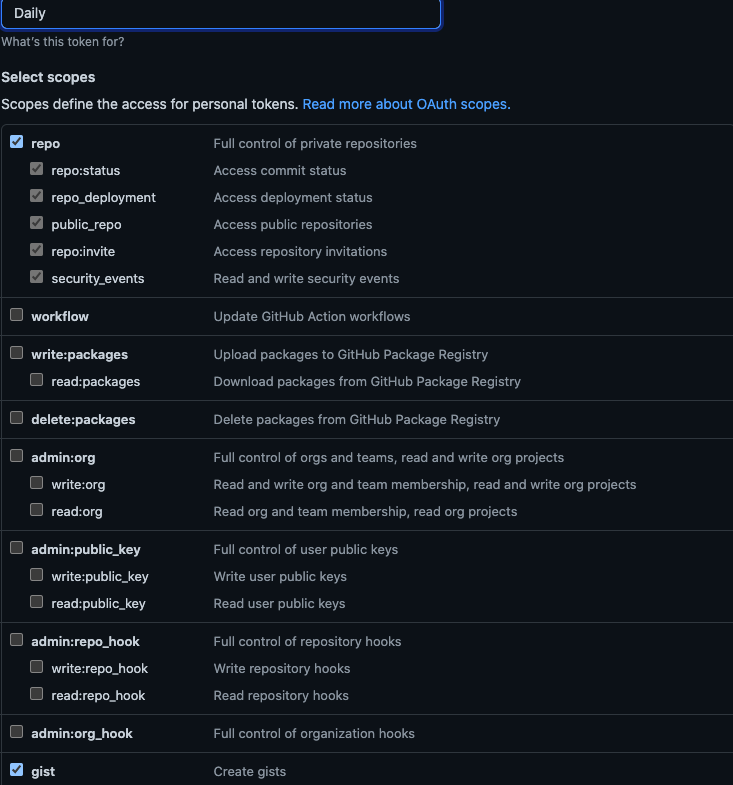 Daily

What's this token for?

Select scopes

Scopes define the access for personal tokens. Read more about OAuth scopes.

| | |
|---|---|
| repo | Full control of private repositories |
| repo:status | Access commit status |
| repo_deployment | Access deployment status |
| public_repo | Access public repositories |
| repo:invite | Access repository invitations |
| security_events | Read and write security events |
| workflow | Update GitHub Action workflows |
| write:packages | Upload packages to GitHub Package Registry |
| read:packages | Download packages from GitHub Package Registry |
| delete:packages | Delete packages from GitHub Package Registry |
| admin:org | Full control of orgs and teams, read and write org projects |
| write:org | Read and write org and team membership, read and write org projects |
| read:org | Read org and team membership, read org projects |
| admin:public_key | Full control of user public keys |
| write:public_key | Write user public keys |
| read:public_key | Read user public keys |
| admin:repo_hook | Full control of repository hooks |
| write:repo_hook | Write repository hooks |
| read:repo_hook | Read repository hooks |
| admin:org_hook | Full control of organization hooks |
| gist | Create gists |